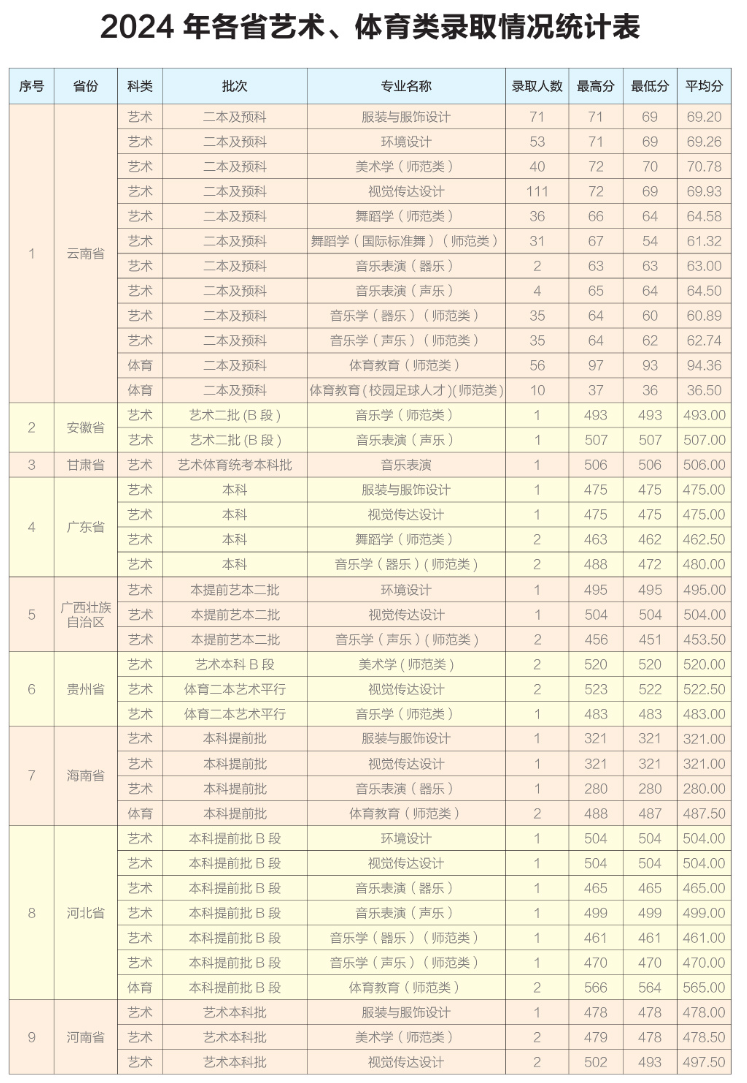 2024 年各省艺术、体育类录取情况统计表

| 序号 | 省份 | 科类 | 批次 | 专业名称 | 录取人数 | 最高分 | 最低分 | 平均分 |
|---|---|---|---|---|---|---|---|---|
| 1 | 云南省 | 艺术 | 二本及预科 | 服装与服饰设计 | 71 | 71 | 69 | 69.20 |
| | | 艺术 | 二本及预科 | 环境设计 | 53 | 71 | 69 | 69.26 |
| | | 艺术 | 二本及预科 | 美术学（师范类） | 40 | 72 | 70 | 70.78 |
| | | 艺术 | 二本及预科 | 视觉传达设计 | 111 | 72 | 69 | 69.93 |
| | | 艺术 | 二本及预科 | 舞蹈学（师范类） | 36 | 66 | 64 | 64.58 |
| | | 艺术 | 二本及预科 | 舞蹈学（国际标准舞）（师范类） | 31 | 67 | 54 | 61.32 |
| | | 艺术 | 二本及预科 | 音乐表演（器乐） | 2 | 63 | 63 | 63.00 |
| | | 艺术 | 二本及预科 | 音乐表演（声乐） | 4 | 65 | 64 | 64.50 |
| | | 艺术 | 二本及预科 | 音乐学（器乐）（师范类） | 35 | 64 | 60 | 60.89 |
| | | 艺术 | 二本及预科 | 音乐学（声乐）（师范类） | 35 | 64 | 62 | 62.74 |
| | | 体育 | 二本及预科 | 体育教育（师范类） | 56 | 97 | 93 | 94.36 |
| | | 体育 | 二本及预科 | 体育教育(校园足球人才)(师范类) | 10 | 37 | 36 | 36.50 |
| 2 | 安徽省 | 艺术 | 艺术二批（B 段） | 音乐学（师范类） | 1 | 493 | 493 | 493.00 |
| | | 艺术 | 艺术二批（B 段） | 音乐表演（声乐） | 1 | 507 | 507 | 507.00 |
| 3 | 甘肃省 | 艺术 | 艺术体育统考本科批 | 音乐表演 | 1 | 506 | 506 | 506.00 |
| 4 | 广东省 | 艺术 | 本科 | 服装与服饰设计 | 1 | 475 | 475 | 475.00 |
| | | 艺术 | 本科 | 视觉传达设计 | 1 | 475 | 475 | 475.00 |
| | | 艺术 | 本科 | 舞蹈学（师范类） | 2 | 463 | 462 | 462.50 |
| | | 艺术 | 本科 | 音乐学（器乐）（师范类） | 2 | 488 | 472 | 480.00 |
| 5 | 广西壮族自治区 | 艺术 | 本提前艺本二批 | 环境设计 | 1 | 495 | 495 | 495.00 |
| | | 艺术 | 本提前艺本二批 | 视觉传达设计 | 1 | 504 | 504 | 504.00 |
| | | 艺术 | 本提前艺本二批 | 音乐学（声乐）（师范类） | 2 | 456 | 451 | 453.50 |
| 6 | 贵州省 | 艺术 | 艺术本科 B 段 | 美术学（师范类） | 2 | 520 | 520 | 520.00 |
| | | 艺术 | 体育二本艺术平行 | 视觉传达设计 | 2 | 523 | 522 | 522.50 |
| | | 艺术 | 体育二本艺术平行 | 音乐学（师范类） | 1 | 483 | 483 | 483.00 |
| 7 | 海南省 | 艺术 | 本科提前批 | 服装与服饰设计 | 1 | 321 | 321 | 321.00 |
| | | 艺术 | 本科提前批 | 视觉传达设计 | 1 | 321 | 321 | 321.00 |
| | | 艺术 | 本科提前批 | 音乐表演（器乐） | 1 | 280 | 280 | 280.00 |
| | | 体育 | 本科提前批 | 体育教育（师范类） | 2 | 488 | 487 | 487.50 |
| 8 | 河北省 | 艺术 | 本科提前批 B 段 | 环境设计 | 1 | 504 | 504 | 504.00 |
| | | 艺术 | 本科提前批 B 段 | 视觉传达设计 | 1 | 504 | 504 | 504.00 |
| | | 艺术 | 本科提前批 B 段 | 音乐表演（器乐） | 1 | 465 | 465 | 465.00 |
| | | 艺术 | 本科提前批 B 段 | 音乐表演（声乐） | 1 | 499 | 499 | 499.00 |
| | | 艺术 | 本科提前批 B 段 | 音乐学（器乐）（师范类） | 1 | 461 | 461 | 461.00 |
| | | 艺术 | 本科提前批 B 段 | 音乐学（声乐）（师范类） | 1 | 470 | 470 | 470.00 |
| | | 体育 | 本科提前批 B 段 | 体育教育（师范类） | 2 | 566 | 564 | 565.00 |
| 9 | 河南省 | 艺术 | 艺术本科批 | 服装与服饰设计 | 1 | 478 | 478 | 478.00 |
| | | 艺术 | 艺术本科批 | 美术学（师范类） | 2 | 479 | 478 | 478.50 |
| | | 艺术 | 艺术本科批 | 视觉传达设计 | 2 | 502 | 493 | 497.50 |